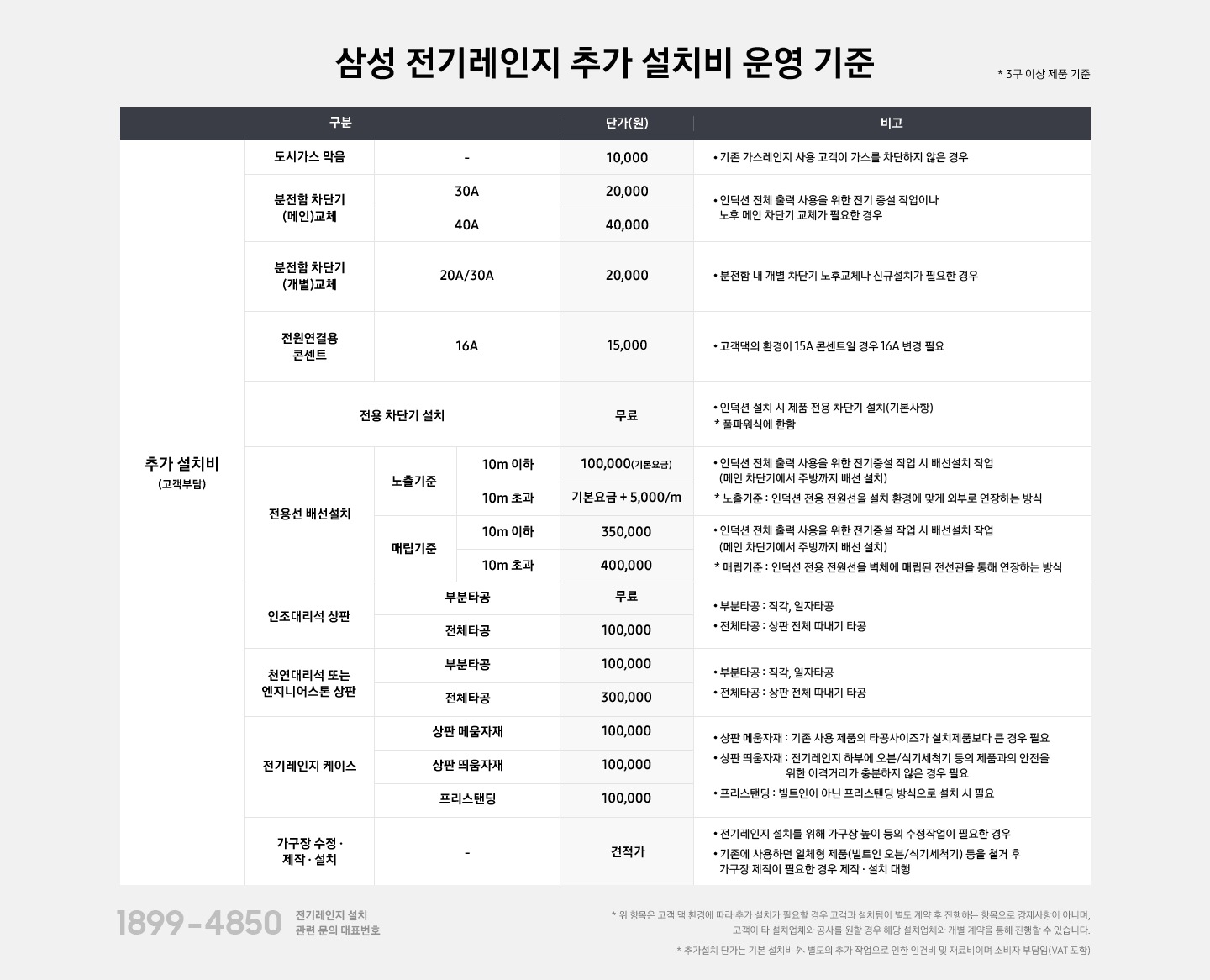 삼성 전기레인지 추가 설치비 운영 기준

* 3구 이상 제품 기준

| 구분 | | | | 단가(원) | 비고 |
|---|---|---|---|---|---|
| 추가 설치비 (고객부담) | 도시가스 막음 | - | | 10,000 | • 기존 가스레인지 사용 고객이 가스를 차단하지 않은 경우 |
| | 분전함 차단기 (메인)교체 | 30A | | 20,000 | • 인덕션 전체 출력 사용을 위한 전기 증설 작업이나 노후 메인 차단기 교체가 필요한 경우 |
| | | 40A | | 40,000 | |
| | 분전함 차단기 (개별)교체 | 20A/30A | | 20,000 | • 분전함 내 개별 차단기 노후교체나 신규설치가 필요한 경우 |
| | 전원연결용 콘센트 | 16A | | 15,000 | • 고객댁의 환경이 15A 콘센트일 경우 16A 변경 필요 |
| | 전용 차단기 설치 | | | 무료 | • 인덕션 설치 시 제품 전용 차단기 설치(기본사항) * 풀파워식에 한함 |
| | 전용선 배선설치 | 노출기준 | 10m 이하 | 100,000(기본요금) | • 인덕션 전체 출력 사용을 위한 전기증설 작업 시 배선설치 작업 (메인 차단기에서 주방까지 배선 설치) * 노출기준 : 인덕션 전용 전원선을 설치 환경에 맞게 외부로 연장하는 방식 |
| | | | 10m 초과 | 기본요금 + 5,000/m | |
| | | 매립기준 | 10m 이하 | 350,000 | • 인덕션 전체 출력 사용을 위한 전기증설 작업 시 배선설치 작업 (메인 차단기에서 주방까지 배선 설치) * 매립기준 : 인덕션 전용 전원선을 벽체에 매립된 전선관을 통해 연장하는 방식 |
| | | | 10m 초과 | 400,000 | |
| | 인조대리석 상판 | 부분타공 | | 무료 | • 부분타공 : 직각, 일자타공 • 전체타공 : 상판 전체 따내기 타공 |
| | | 전체타공 | | 100,000 | |
| | 천연대리석 또는 엔지니어스톤 상판 | 부분타공 | | 100,000 | • 부분타공 : 직각, 일자타공 • 전체타공 : 상판 전체 따내기 타공 |
| | | 전체타공 | | 300,000 | |
| | 전기레인지 케이스 | 상판 메움자재 | | 100,000 | • 상판 메움자재 : 기존 사용 제품의 타공사이즈가 설치제품보다 큰 경우 필요 • 상판 띄움자재 : 전기레인지 하부에 오븐/식기세척기 등의 제품과의 안전을 위한 이격거리가 충분하지 않은 경우 필요 • 프리스탠딩 : 빌트인이 아닌 프리스탠딩 방식으로 설치 시 필요 |
| | | 상판 띄움자재 | | 100,000 | |
| | | 프리스탠딩 | | 100,000 | |
| | 가구장 수정 · 제작 · 설치 | - | | 견적가 | • 전기레인지 설치를 위해 가구장 높이 등의 수정작업이 필요한 경우 • 기존에 사용하던 일체형 제품(빌트인 오븐/식기세척기) 등을 철거 후 가구장 제작이 필요한 경우 제작 · 설치 대행 |

1899-4850 전기레인지 설치 관련 문의 대표번호

* 위 항목은 고객 댁 환경에 따라 추가 설치가 필요할 경우 고객과 설치팀이 별도 계약 후 진행하는 항목으로 강제사항이 아니며, 고객이 타 설치업체와 공사를 원할 경우 해당 설치업체와 개별 계약을 통해 진행할 수 있습니다.

* 추가설치 단가는 기본 설치비 外 별도의 추가 작업으로 인한 인건비 및 재료비이며 소비자 부담임(VAT 포함)